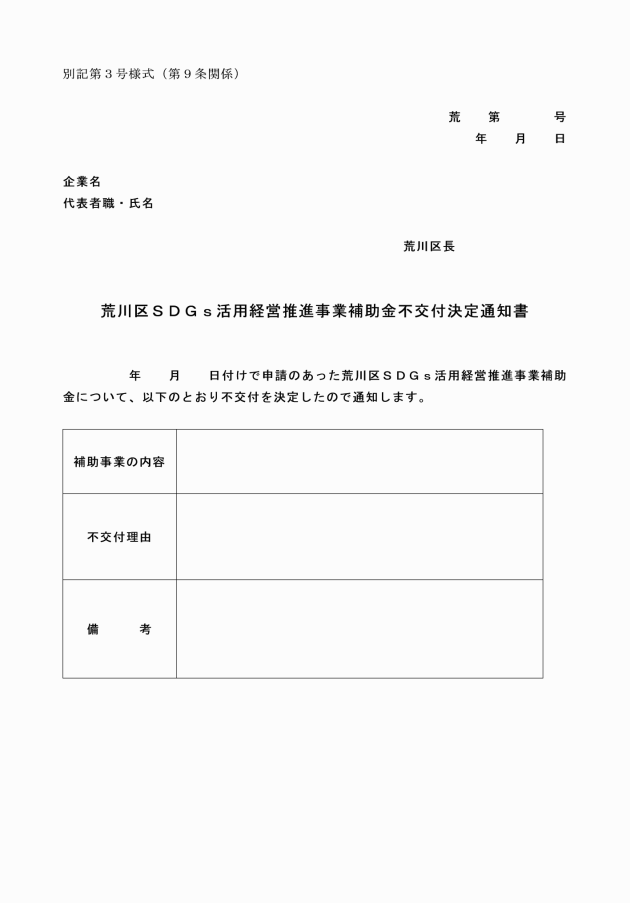 別記第３号様式（第９条関係）

荒　第　　号
年　月　日

企業名
代表者職・氏名

荒川区長

荒川区ＳＤＧｓ活用経営推進事業補助金不交付決定通知書

年　月　日付けで申請のあった荒川区ＳＤＧｓ活用経営推進事業補助金について、以下のとおり不交付を決定したので通知します。

| 補助事業の内容 |  |
|---|---|
| 不交付理由 |  |
| 備　考 |  |